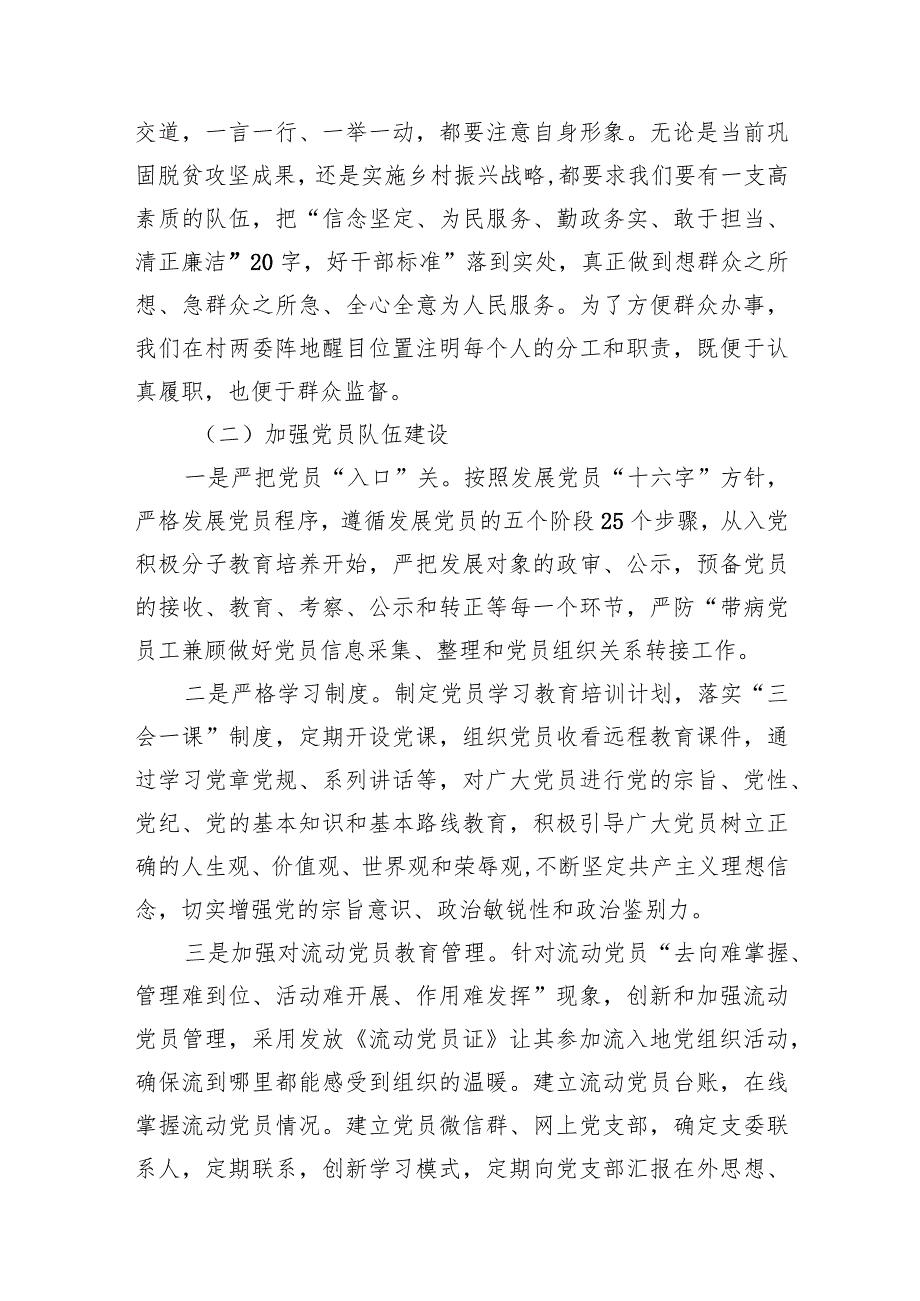 交道，一言一行、一举一动，都要注意自身形象。无论是当前巩固脱贫攻坚成果，还是实施乡村振兴战略，都要求我们要有一支高素质的队伍，把“信念坚定、为民服务、勤政务实、敢于担当、清正廉洁”20字，好干部标准”落到实处，真正做到想群众之所想、急群众之所急、全心全意为人民服务。为了方便群众办事，我们在村两委阵地醒目位置注明每个人的分工和职责，既便于认真履职，也便于群众监督。

（二）加强党员队伍建设

一是严把党员“入口”关。按照发展党员“十六字”方针，严格发展党员程序，遵循发展党员的五个阶段25个步骤，从入党积极分子教育培养开始，严把发展对象的政审、公示，预备党员的接收、教育、考察、公示和转正等每一个环节，严防“带病党员工兼顾做好党员信息采集、整理和党员组织关系转接工作。

二是严格学习制度。制定党员学习教育培训计划，落实“三会一课”制度，定期开设党课，组织党员收看远程教育课件，通过学习党章党规、系列讲话等，对广大党员进行党的宗旨、党性、党纪、党的基本知识和基本路线教育，积极引导广大党员树立正确的人生观、价值观、世界观和荣辱观，不断坚定共产主义理想信念，切实增强党的宗旨意识、政治敏锐性和政治鉴别力。

三是加强对流动党员教育管理。针对流动党员“去向难掌握、管理难到位、活动难开展、作用难发挥”现象，创新和加强流动党员管理，采用发放《流动党员证》让其参加流入地党组织活动，确保流到哪里都能感受到组织的温暖。建立流动党员台账，在线掌握流动党员情况。建立党员微信群、网上党支部，确定支委联系人，定期联系，创新学习模式，定期向党支部汇报在外思想、